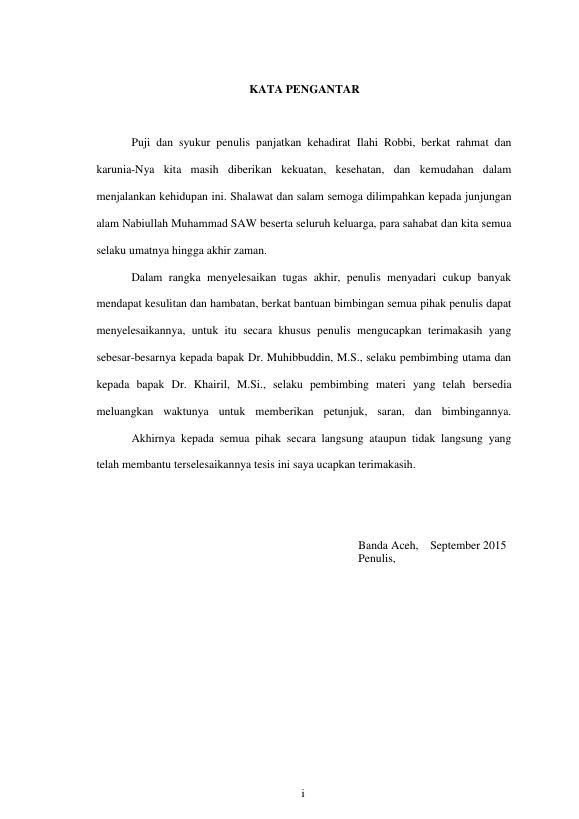 KATA PENGANTAR

Puji dan syukur penulis panjatkan kehadirat Ilahi Robbi, berkat rahmat dan karunia-Nya kita masih diberikan kekuatan, kesehatan, dan kemudahan dalam menjalankan kehidupan ini. Shalawat dan salam semoga dilimpahkan kepada junjungan alam Nabiullah Muhammad SAW beserta seluruh keluarga, para sahabat dan kita semua selaku umatnya hingga akhir zaman.

Dalam rangka menyelesaikan tugas akhir, penulis menyadari cukup banyak mendapat kesulitan dan hambatan, berkat bantuan bimbingan semua pihak penulis dapat menyelesaikannya, untuk itu secara khusus penulis mengucapkan terimakasih yang sebesar-besarnya kepada bapak Dr. Muhibbuddin, M.S., selaku pembimbing utama dan kepada bapak Dr. Khairil, M.Si., selaku pembimbing materi yang telah bersedia meluangkan waktunya untuk memberikan petunjuk, saran, dan bimbingannya.

Akhirnya kepada semua pihak secara langsung ataupun tidak langsung yang telah membantu terselesaikannya tesis ini saya ucapkan terimakasih.

Banda Aceh, September 2015
Penulis,

i